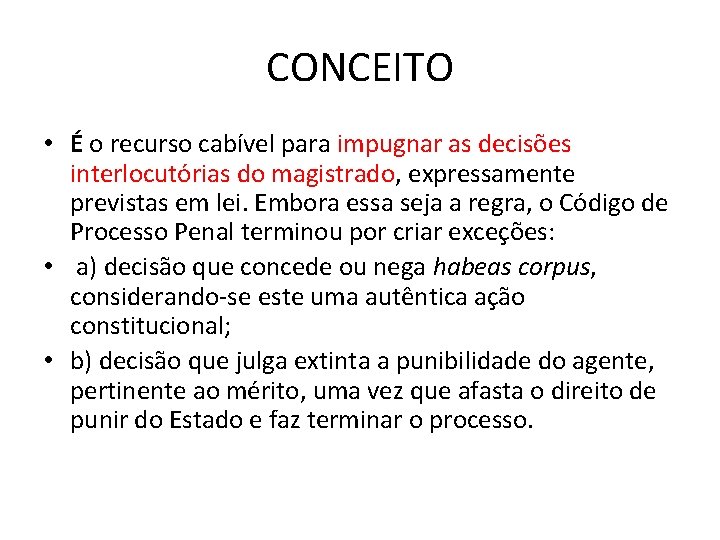 CONCEITO

• É o recurso cabível para impugnar as decisões interlocutórias do magistrado, expressamente previstas em lei. Embora essa seja a regra, o Código de Processo Penal terminou por criar exceções:
• a) decisão que concede ou nega habeas corpus, considerando-se este uma autêntica ação constitucional;
• b) decisão que julga extinta a punibilidade do agente, pertinente ao mérito, uma vez que afasta o direito de punir do Estado e faz terminar o processo.